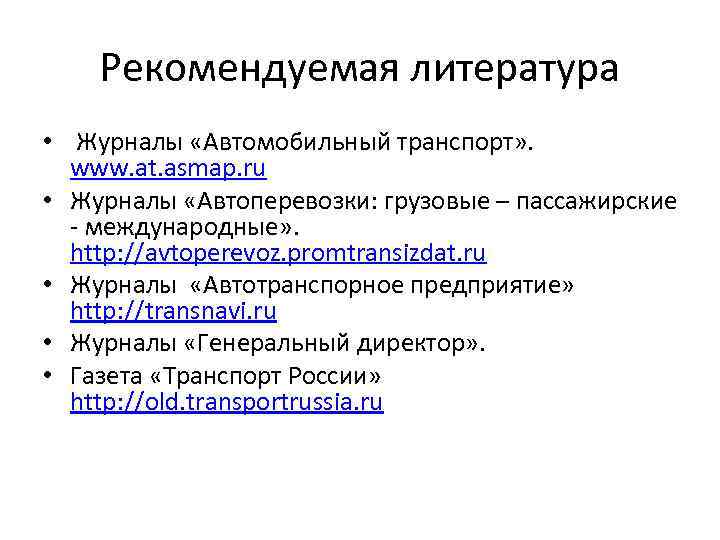 Рекомендуемая литература

• Журналы «Автомобильный транспорт». www.at.asmap.ru
• Журналы «Автоперевозки: грузовые – пассажирские - международные». http://avtoperevoz.promtransizdat.ru
• Журналы «Автотранспорное предприятие» http://transnavi.ru
• Журналы «Генеральный директор».
• Газета «Транспорт России» http://old.transportrussia.ru